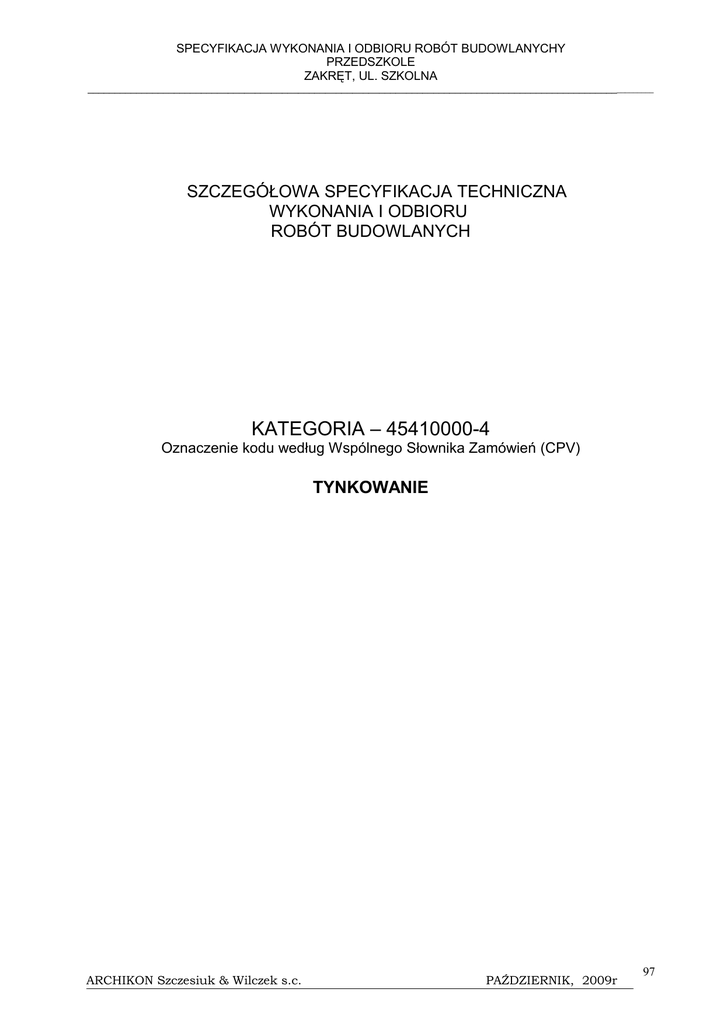 SPECYFIKACJA WYKONANIA I ODBIORU ROBÓT BUDOWLANYCHY
PRZEDSZKOLE
ZAKRĘT, UL. SZKOLNA

SZCZEGÓŁOWA SPECYFIKACJA TECHNICZNA
WYKONANIA I ODBIORU
ROBÓT BUDOWLANYCH

KATEGORIA – 45410000-4
Oznaczenie kodu według Wspólnego Słownika Zamówień (CPV)

TYNKOWANIE

97

ARCHIKON Szczesiuk & Wilczek s.c. PAŹDZIERNIK, 2009r